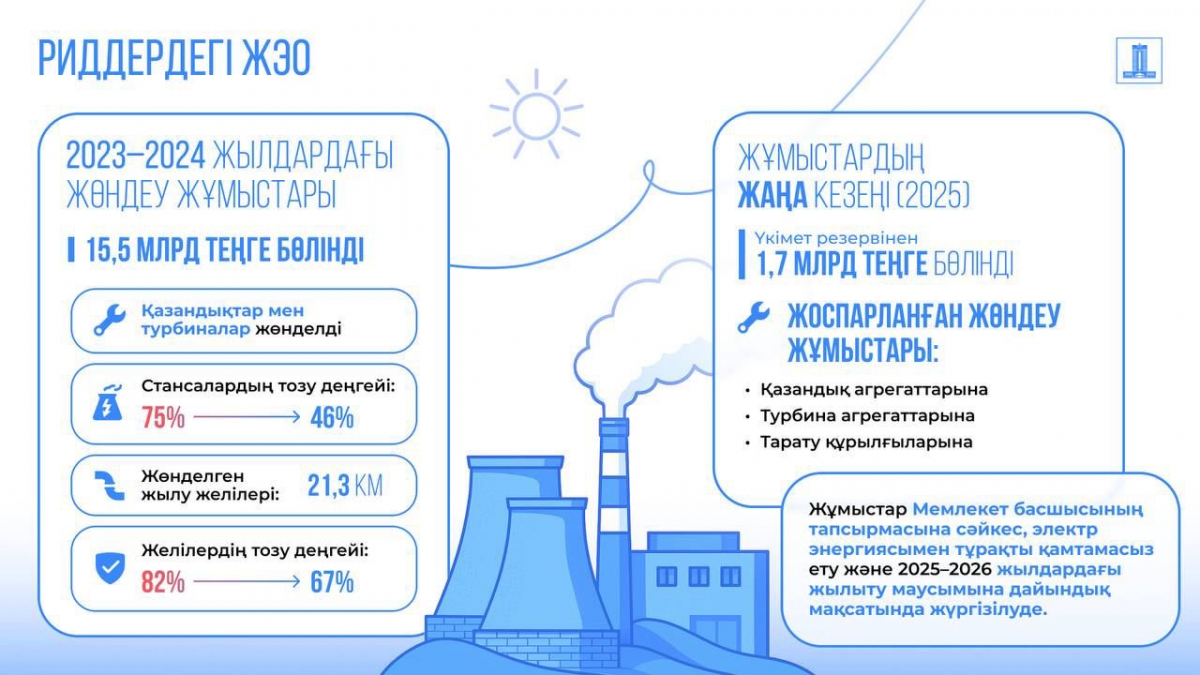 РИДДЕРДЕГІ ЖЭО

2023–2024 ЖЫЛДАРДАҒЫ ЖӨНДЕУ ЖҰМЫСТАРЫ

15,5 МЛРД ТЕҢГЕ БӨЛІНДІ

Қазандықтар мен турбиналар жөнделді

Стансалардың тозу деңгейі:
75% → 46%

Жөнделген жылу желілері: 21,3 КМ

Желілердің тозу деңгейі:
82% → 67%

ЖҰМЫСТАРДЫҢ ЖАҢА КЕЗЕҢІ (2025)

Үкімет резервінен
1,7 МЛРД ТЕҢГЕ БӨЛІНДІ

ЖОСПАРЛАНҒАН ЖӨНДЕУ ЖҰМЫСТАРЫ:

• Қазандық агрегаттарына
• Турбина агрегаттарына
• Тарату құрылғыларына

Жұмыстар Мемлекет басшысының тапсырмасына сәйкес, электр энергиясымен тұрақты қамтамасыз ету және 2025–2026 жылдардағы жылыту маусымына дайындық мақсатында жүргізілуде.